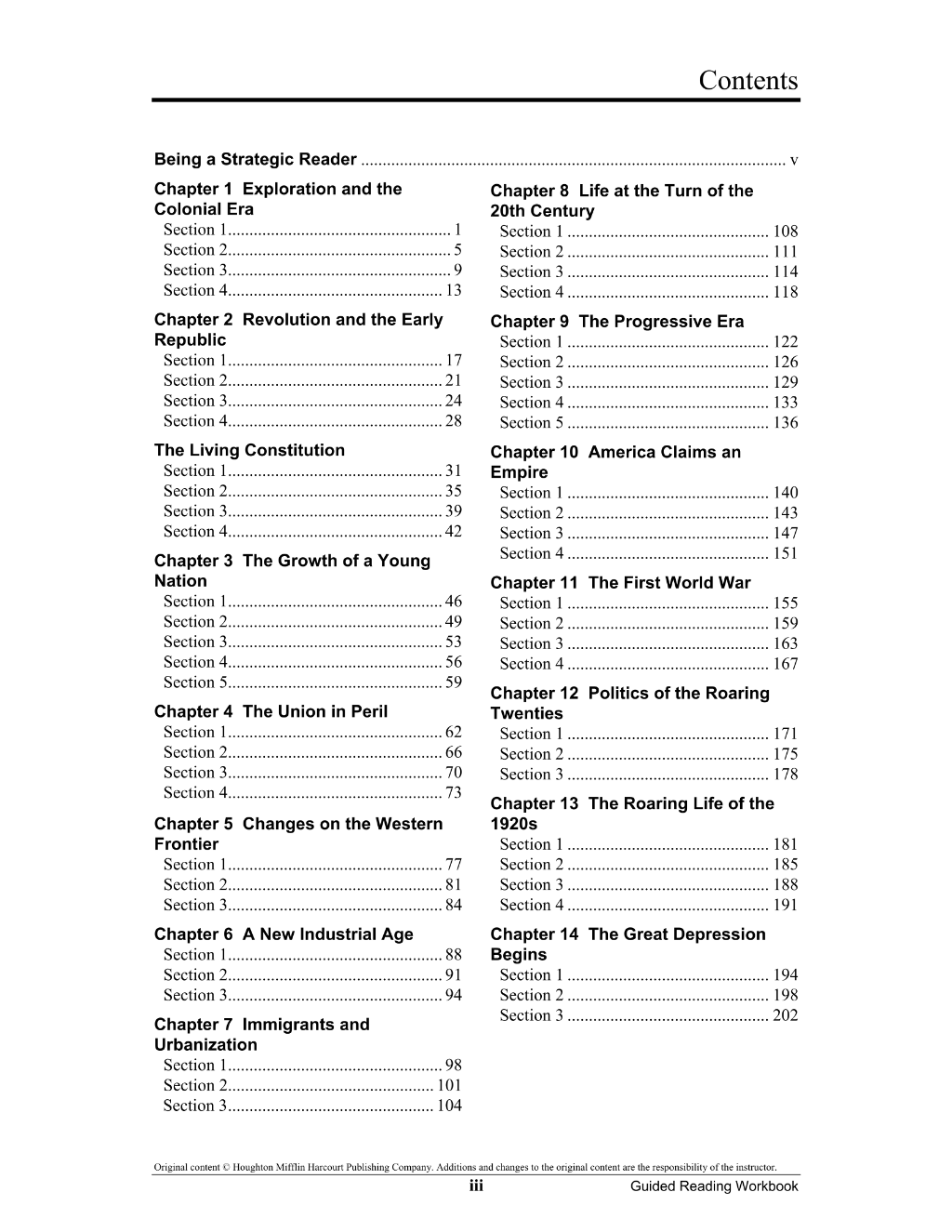 Contents

Being a Strategic Reader v

Chapter 1 Exploration and the Colonial Era
Section 1 1
Section 2 5
Section 3 9
Section 4 13

Chapter 2 Revolution and the Early Republic
Section 1 17
Section 2 21
Section 3 24
Section 4 28

The Living Constitution
Section 1 31
Section 2 35
Section 3 39
Section 4 42

Chapter 3 The Growth of a Young Nation
Section 1 46
Section 2 49
Section 3 53
Section 4 56
Section 5 59

Chapter 4 The Union in Peril
Section 1 62
Section 2 66
Section 3 70
Section 4 73

Chapter 5 Changes on the Western Frontier
Section 1 77
Section 2 81
Section 3 84

Chapter 6 A New Industrial Age
Section 1 88
Section 2 91
Section 3 94

Chapter 7 Immigrants and Urbanization
Section 1 98
Section 2 101
Section 3 104

Chapter 8 Life at the Turn of the 20th Century
Section 1 108
Section 2 111
Section 3 114
Section 4 118

Chapter 9 The Progressive Era
Section 1 122
Section 2 126
Section 3 129
Section 4 133
Section 5 136

Chapter 10 America Claims an Empire
Section 1 140
Section 2 143
Section 3 147
Section 4 151

Chapter 11 The First World War
Section 1 155
Section 2 159
Section 3 163
Section 4 167

Chapter 12 Politics of the Roaring Twenties
Section 1 171
Section 2 175
Section 3 178

Chapter 13 The Roaring Life of the 1920s
Section 1 181
Section 2 185
Section 3 188
Section 4 191

Chapter 14 The Great Depression Begins
Section 1 194
Section 2 198
Section 3 202

Original content © Houghton Mifflin Harcourt Publishing Company. Additions and changes to the original content are the responsibility of the instructor.
iii Guided Reading Workbook